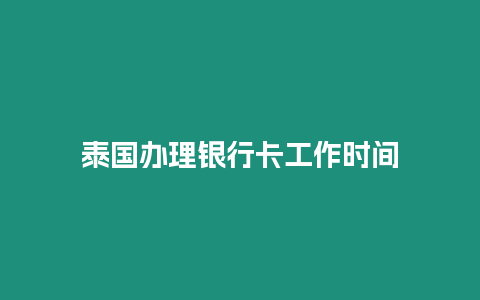 泰国办理银行卡工作时间